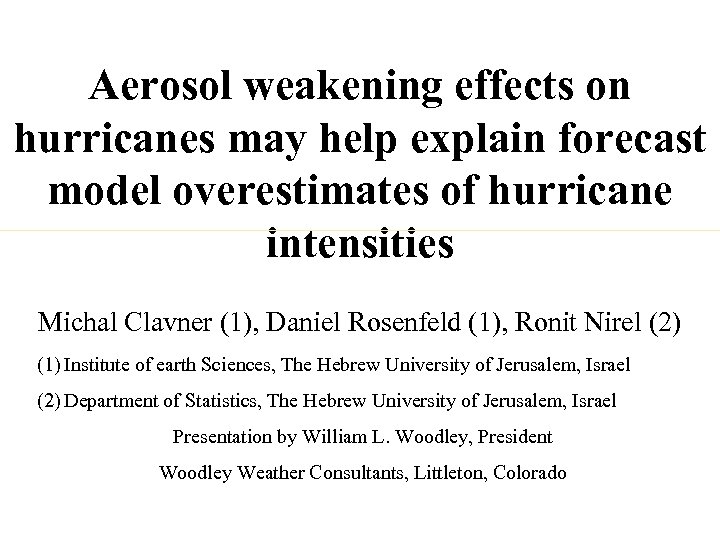 Aerosol weakening effects on hurricanes may help explain forecast model overestimates of hurricane intensities

Michal Clavner (1), Daniel Rosenfeld (1), Ronit Nirel (2)

(1) Institute of earth Sciences, The Hebrew University of Jerusalem, Israel

(2) Department of Statistics, The Hebrew University of Jerusalem, Israel

Presentation by William L. Woodley, President

Woodley Weather Consultants, Littleton, Colorado